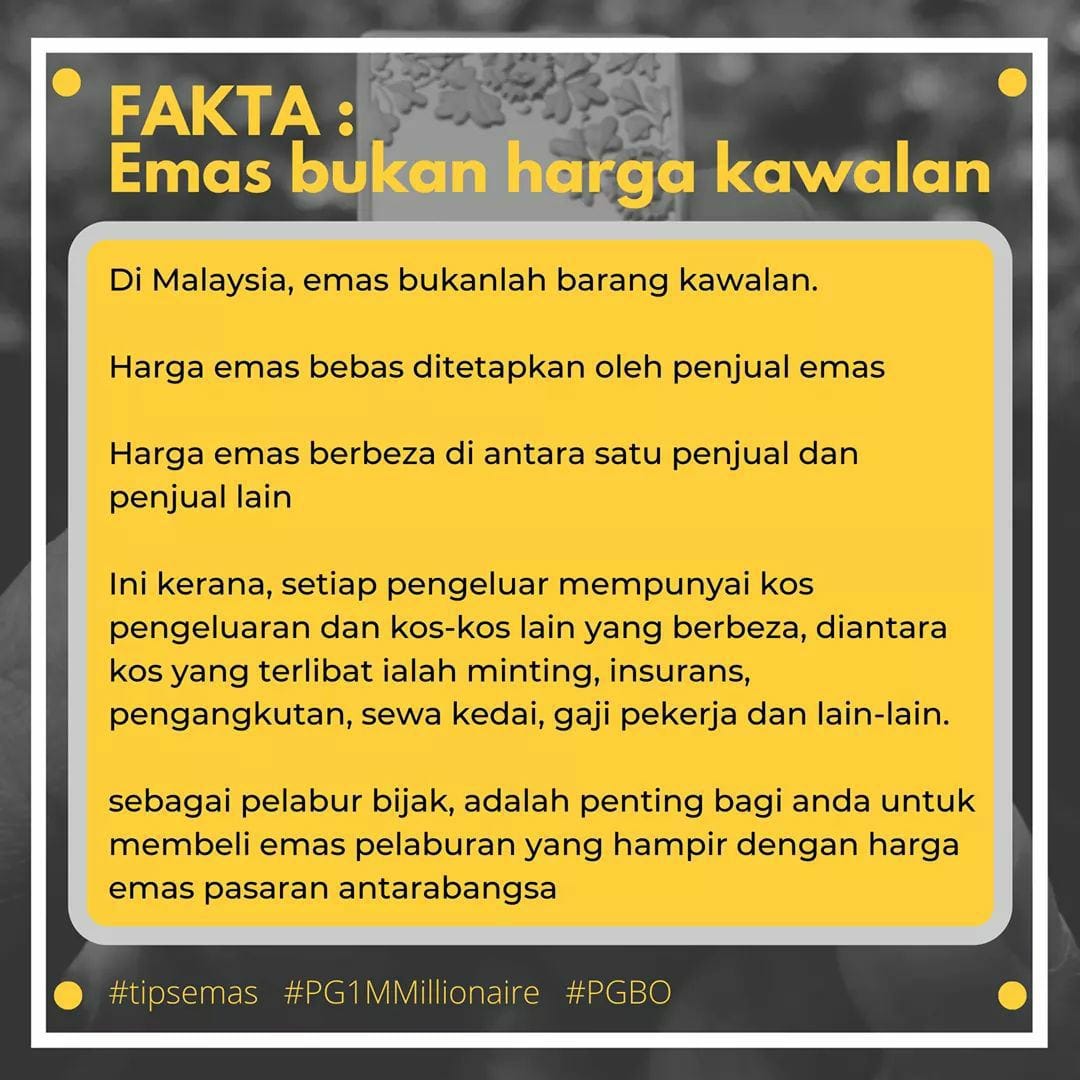 FAKTA :
Emas bukan harga kawalan

Di Malaysia, emas bukanlah barang kawalan.

Harga emas bebas ditetapkan oleh penjual emas

Harga emas berbeza di antara satu penjual dan penjual lain

Ini kerana, setiap pengeluar mempunyai kos pengeluaran dan kos-kos lain yang berbeza, diantara kos yang terlibat ialah minting, insurans, pengangkutan, sewa kedai, gaji pekerja dan lain-lain.

sebagai pelabur bijak, adalah penting bagi anda untuk membeli emas pelaburan yang hampir dengan harga emas pasaran antarabangsa

#tipsemas #PG1MMillionaire #PGBO